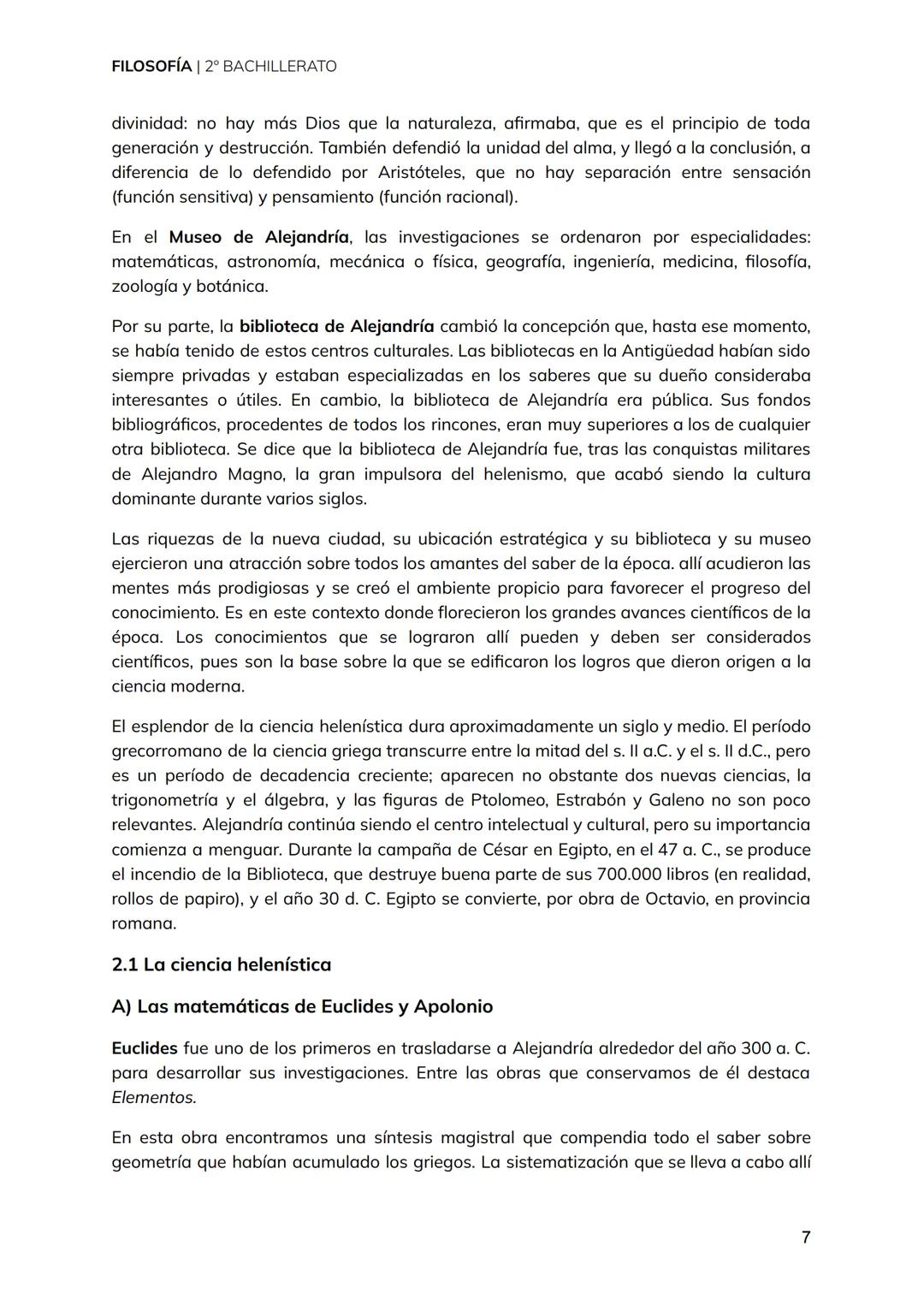 FILOSOFÍA | 2º BACHILLERATO

divinidad: no hay más Dios que la naturaleza, afirmaba, que es el principio de toda generación y destrucción. También defendió la unidad del alma, y llegó a la conclusión, a diferencia de lo defendido por Aristóteles, que no hay separación entre sensación (función sensitiva) y pensamiento (función racional).

En el Museo de Alejandría, las investigaciones se ordenaron por especialidades: matemáticas, astronomía, mecánica o física, geografía, ingeniería, medicina, filosofía, zoología y botánica.

Por su parte, la biblioteca de Alejandría cambió la concepción que, hasta ese momento, se había tenido de estos centros culturales. Las bibliotecas en la Antigüedad habían sido siempre privadas y estaban especializadas en los saberes que su dueño consideraba interesantes o útiles. En cambio, la biblioteca de Alejandría era pública. Sus fondos bibliográficos, procedentes de todos los rincones, eran muy superiores a los de cualquier otra biblioteca. Se dice que la biblioteca de Alejandría fue, tras las conquistas militares de Alejandro Magno, la gran impulsora del helenismo, que acabó siendo la cultura dominante durante varios siglos.

Las riquezas de la nueva ciudad, su ubicación estratégica y su biblioteca y su museo ejercieron una atracción sobre todos los amantes del saber de la época. allí acudieron las mentes más prodigiosas y se creó el ambiente propicio para favorecer el progreso del conocimiento. Es en este contexto donde florecieron los grandes avances científicos de la época. Los conocimientos que se lograron allí pueden y deben ser considerados científicos, pues son la base sobre la que se edificaron los logros que dieron origen a la ciencia moderna.

El esplendor de la ciencia helenística dura aproximadamente un siglo y medio. El período grecorromano de la ciencia griega transcurre entre la mitad del s. II a.C. y el s. II d.C., pero es un período de decadencia creciente; aparecen no obstante dos nuevas ciencias, la trigonometría y el álgebra, y las figuras de Ptolomeo, Estrabón y Galeno no son poco relevantes. Alejandría continúa siendo el centro intelectual y cultural, pero su importancia comienza a menguar. Durante la campaña de César en Egipto, en el 47 a. C., se produce el incendio de la Biblioteca, que destruye buena parte de sus 700.000 libros (en realidad, rollos de papiro), y el año 30 d. C. Egipto se convierte, por obra de Octavio, en provincia romana.

2.1 La ciencia helenística

A) Las matemáticas de Euclides y Apolonio

Euclides fue uno de los primeros en trasladarse a Alejandría alrededor del año 300 a. C. para desarrollar sus investigaciones. Entre las obras que conservamos de él destaca Elementos.

En esta obra encontramos una síntesis magistral que compendia todo el saber sobre geometría que habían acumulado los griegos. La sistematización que se lleva a cabo allí

7